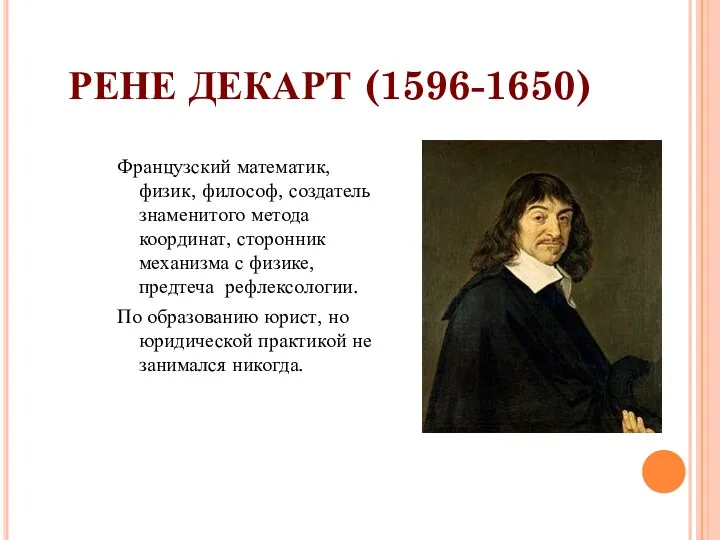 РЕНЕ ДЕКАРТ (1596-1650)

Французский математик, физик, философ, создатель знаменитого метода координат, сторонник механизма с физике, предтеча рефлексологии.

По образованию юрист, но юридической практикой не занимался никогда.